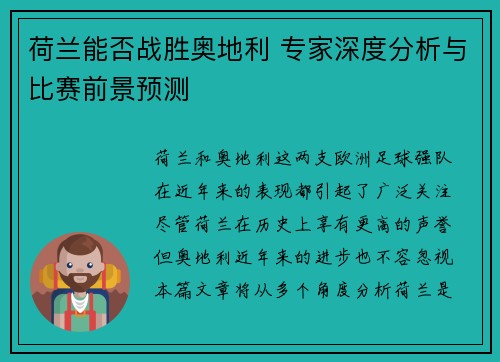 荷兰能否战胜奥地利 专家深度分析与比赛前景预测

荷兰和奥地利这两支欧洲足球强队在近年来的表现都引起了广泛关注尽管荷兰在历史上享有更高的声誉但奥地利近年来的进步也不容忽视本篇文章将从多个角度分析荷兰是